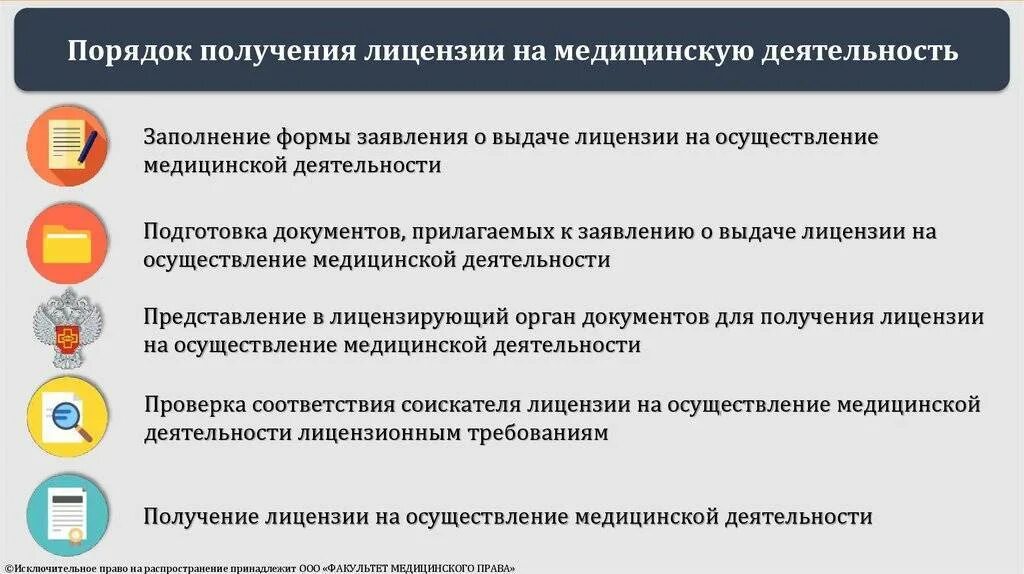 Порядок получения лицензии на медицинскую деятельность

Заполнение формы заявления о выдаче лицензии на осуществление медицинской деятельности

Подготовка документов, прилагаемых к заявлению о выдаче лицензии на осуществление медицинской деятельности

Представление в лицензирующий орган документов для получения лицензии на осуществление медицинской деятельности

Проверка соответствия соискателя лицензии на осуществление медицинской деятельности лицензионным требованиям

Получение лицензии на осуществление медицинской деятельности

©Исключительное право на распространение принадлежит ООО «ФАКУЛЬТЕТ МЕДИЦИНСКОГО ПРАВА»